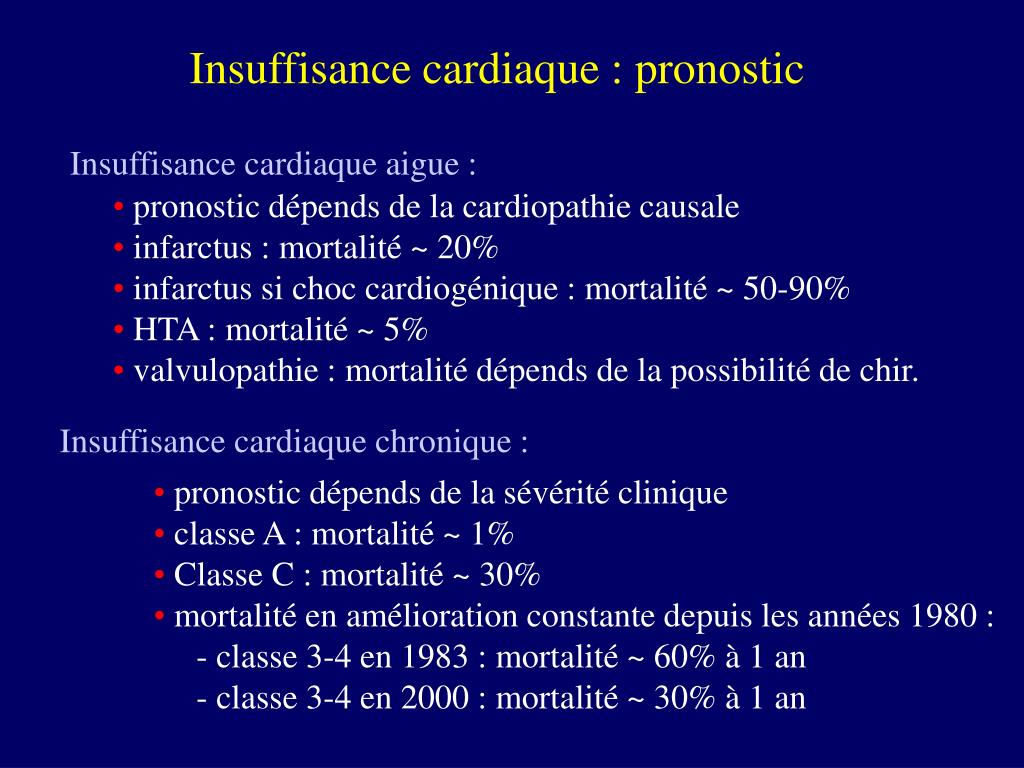 Insuffisance cardiaque : pronostic

Insuffisance cardiaque aigue :
• pronostic dépends de la cardiopathie causale
• infarctus : mortalité ~ 20%
• infarctus si choc cardiogénique : mortalité ~ 50-90%
• HTA : mortalité ~ 5%
• valvulopathie : mortalité dépends de la possibilité de chir.

Insuffisance cardiaque chronique :
• pronostic dépends de la sévérité clinique
• classe A : mortalité ~ 1%
• Classe C : mortalité ~ 30%
• mortalité en amélioration constante depuis les années 1980 :
- classe 3-4 en 1983 : mortalité ~ 60% à 1 an
- classe 3-4 en 2000 : mortalité ~ 30% à 1 an